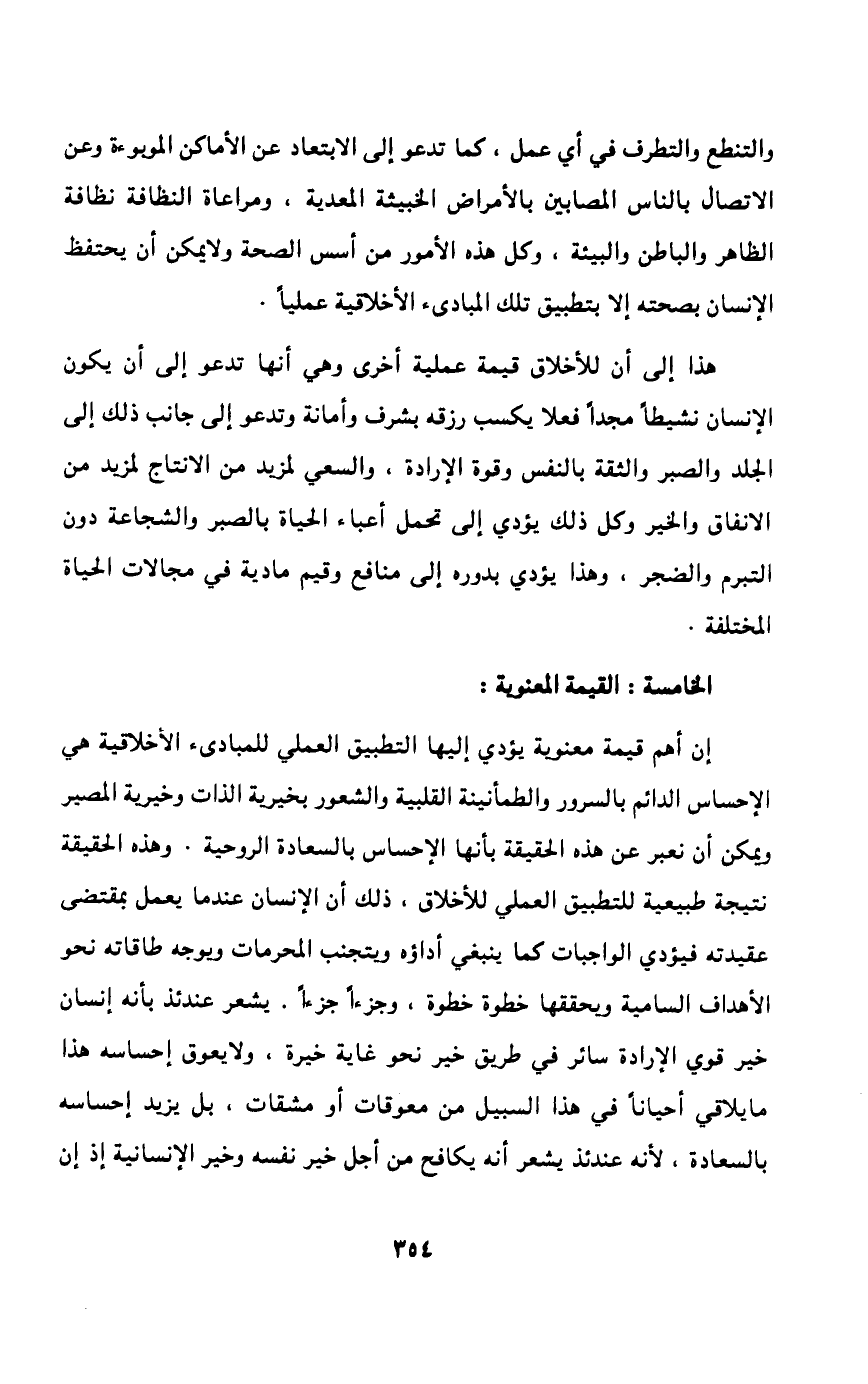 والتنطع والتطرف في أي عمل ، كما تدعو إلى الابتعاد عن الأماكن الموبوءة وعن الاتصال بالناس المصابين بالأمراض الخبيثة المعدية ، ومراعاة النظافة نظافة الظاهر والباطن والبيئة ، وكل هذه الأمور من أسس الصحة ولايمكن أن يحتفظ الإنسان بصحته إلا بتطبيق تلك المبادىء الأخلاقية عملياً .

هذا إلى أن للأخلاق قيمة عملية أخرى وهي أنها تدعو إلى أن يكون الإنسان نشيطاً مجداً فعلا يكسب رزقه بشرف وأمانة وتدعو إلى جانب ذلك إلى الجلد والصبر والثقة بالنفس وقوة الإرادة ، والسعي لمزيد من الانتاج لمزيد من الانفاق والخير وكل ذلك يؤدي إلى تحمل أعباء الحياة بالصبر والشجاعة دون التبرم والضجر ، وهذا يؤدي بدوره إلى منافع وقيم مادية في مجالات الحياة المختلفة .

الخامسة : القيمة المعنوية :

إن أهم قيمة معنوية يؤدي إليها التطبيق العملي للمبادىء الأخلاقية هي الإحساس الدائم بالسرور والطمأنينة القلبية والشعور بخيرية الذات وخيرية المصير ويمكن أن نعبر عن هذه الحقيقة بأنها الإحساس بالسعادة الروحية . وهذه الحقيقة نتيجة طبيعية للتطبيق العملي للأخلاق ، ذلك أن الإنسان عندما يعمل بمقتضى عقيدته فيؤدي الواجبات كما ينبغي أداؤه ويتجنب المحرمات ويوجه طاقاته نحو الأهداف السامية ويحققها خطوة خطوة ، وجزءاً جزءاً . يشعر عندئذ بأنه إنسان خير قوي الإرادة سائر في طريق خير نحو غاية خيرة ، ولايعوق إحساسه هذا مايلاقي أحياناً في هذا السبيل من معوقات أو مشقات ، بل يزيد إحساسه بالسعادة ، لأنه عندئذ يشعر أنه يكافح من أجل خير نفسه وخير الإنسانية إذ إن

٣٥٤